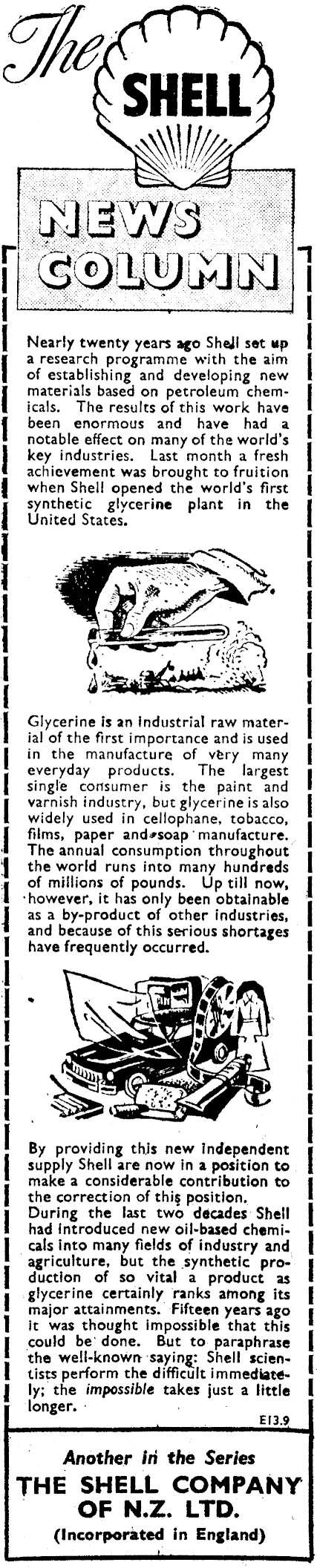 The SHELL

NEWS COLUMN

Nearly twenty years ago Shell set up a research programme with the aim of establishing and developing new materials based on petroleum chemicals. The results of this work have been enormous and have had a notable effect on many of the world's key industries. Last month a fresh achievement was brought to fruition when Shell opened the world's first synthetic glycerine plant in the United States.

Glycerine is an industrial raw material of the first importance and is used in the manufacture of very many everyday products. The largest single consumer is the paint and varnish industry, but glycerine is also widely used in cellophane, tobacco, films, paper and soap manufacture. The annual consumption throughout the world runs into many hundreds of millions of pounds. Up till now, however, it has only been obtainable as a by-product of other industries, and because of this serious shortages have frequently occurred.

By providing this new independent supply Shell are now in a position to make a considerable contribution to the correction of this position.
During the last two decades Shell had introduced new oil-based chemicals into many fields of industry and agriculture, but the synthetic production of so vital a product as glycerine certainly ranks among its major attainments. Fifteen years ago it was thought impossible that this could be done. But to paraphrase the well-known saying: Shell scientists perform the difficult immediately; the impossible takes just a little longer.

E13.9

Another in the Series
THE SHELL COMPANY OF N.Z. LTD.
(Incorporated in England)